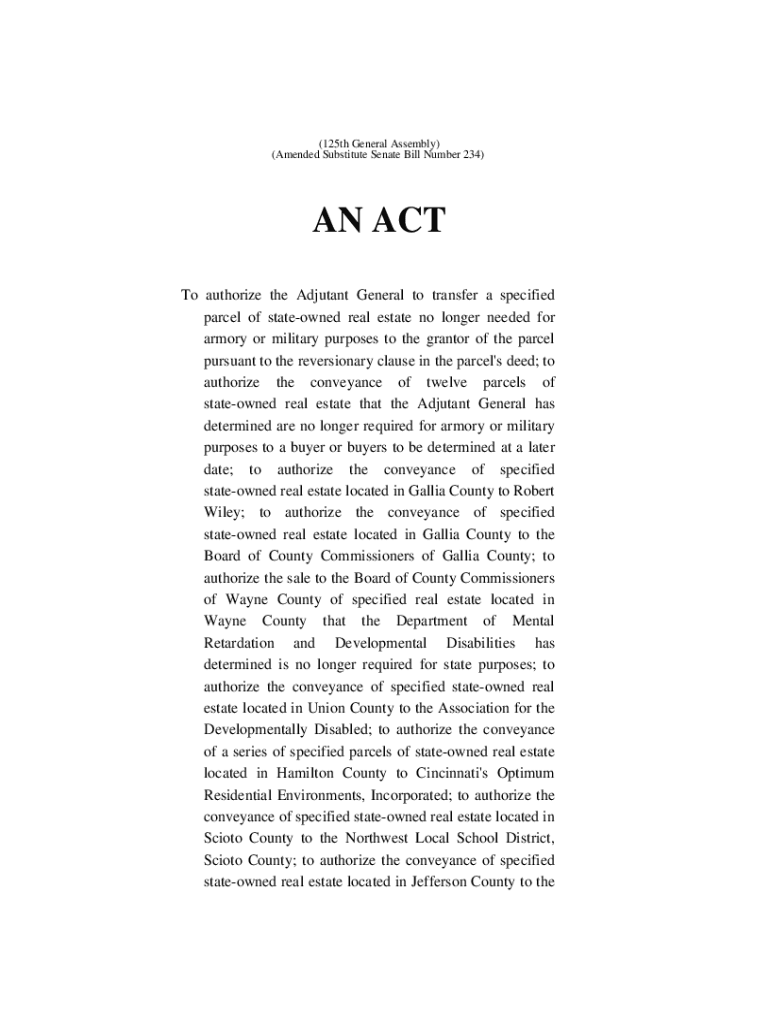 (125th General Assembly)
(Amended Substitute Senate Bill Number 234)

AN ACT

To authorize the Adjutant General to transfer a specified parcel of state-owned real estate no longer needed for armory or military purposes to the grantor of the parcel pursuant to the reversionary clause in the parcel's deed; to authorize the conveyance of twelve parcels of state-owned real estate that the Adjutant General has determined are no longer required for armory or military purposes to a buyer or buyers to be determined at a later date; to authorize the conveyance of specified state-owned real estate located in Gallia County to Robert Wiley; to authorize the conveyance of specified state-owned real estate located in Gallia County to the Board of County Commissioners of Gallia County; to authorize the sale to the Board of County Commissioners of Wayne County of specified real estate located in Wayne County that the Department of Mental Retardation and Developmental Disabilities has determined is no longer required for state purposes; to authorize the conveyance of specified state-owned real estate located in Union County to the Association for the Developmentally Disabled; to authorize the conveyance of a series of specified parcels of state-owned real estate located in Hamilton County to Cincinnati's Optimum Residential Environments, Incorporated; to authorize the conveyance of specified state-owned real estate located in Scioto County to the Northwest Local School District, Scioto County; to authorize the conveyance of specified state-owned real estate located in Jefferson County to the